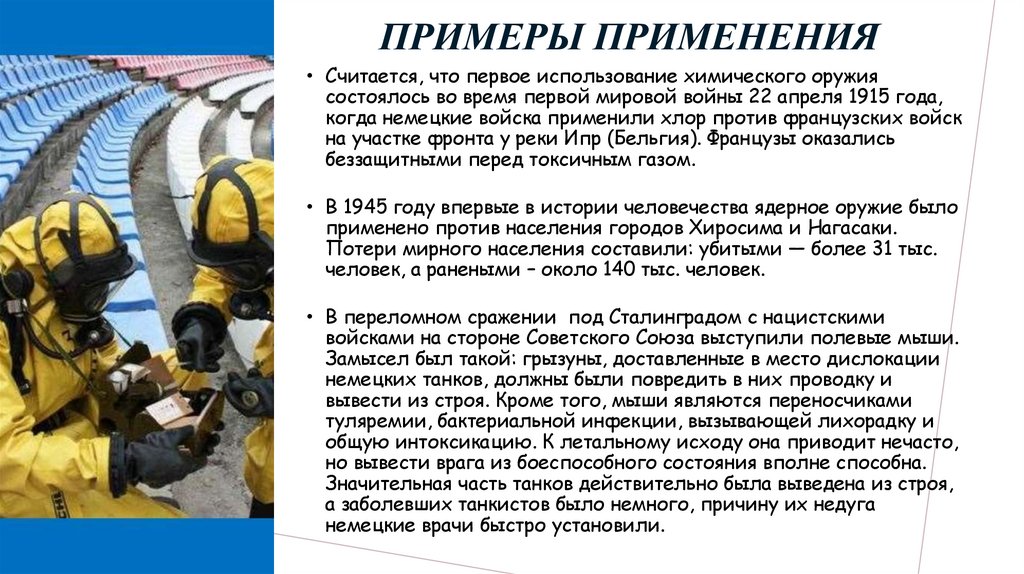 ПРИМЕРЫ ПРИМЕНЕНИЯ

• Считается, что первое использование химического оружия состоялось во время первой мировой войны 22 апреля 1915 года, когда немецкие войска применили хлор против французских войск на участке фронта у реки Ипр (Бельгия). Французы оказались беззащитными перед токсичным газом.

• В 1945 году впервые в истории человечества ядерное оружие было применено против населения городов Хиросима и Нагасаки. Потери мирного населения составили: убитыми — более 31 тыс. человек, а ранеными – около 140 тыс. человек.

• В переломном сражении под Сталинградом с нацистскими войсками на стороне Советского Союза выступили полевые мыши. Замысел был такой: грызуны, доставленные в место дислокации немецких танков, должны были повредить в них проводку и вывести из строя. Кроме того, мыши являются переносчиками туляремии, бактериальной инфекции, вызывающей лихорадку и общую интоксикацию. К летальному исходу она приводит нечасто, но вывести врага из боеспособного состояния вполне способна. Значительная часть танков действительно была выведена из строя, а заболевших танкистов было немного, причину их недуга немецкие врачи быстро установили.